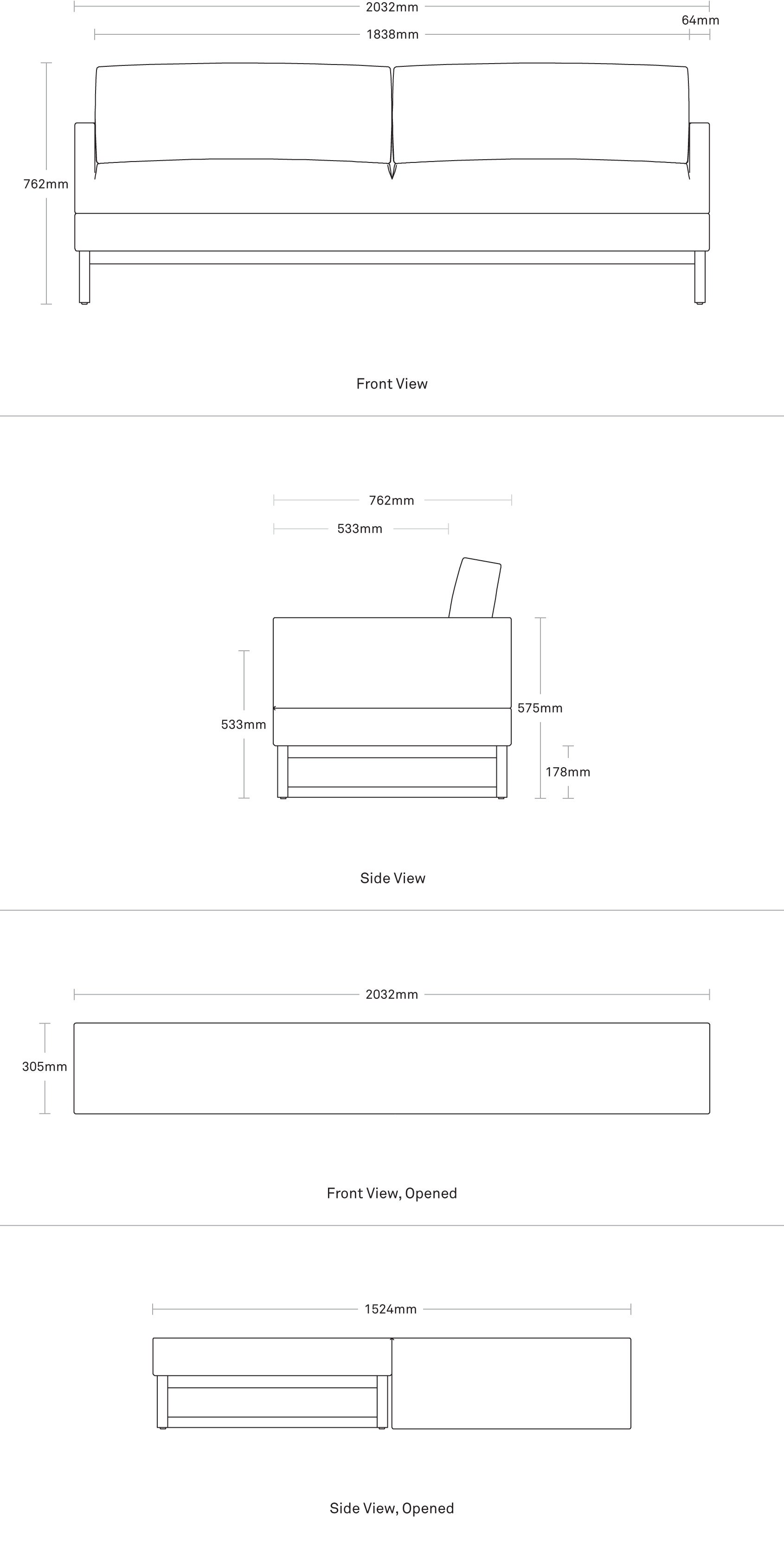 2032mm
64mm
1838mm
762mm
Front View

762mm
533mm
533mm
575mm
178mm
Side View

2032mm
305mm
Front View, Opened

1524mm
Side View, Opened